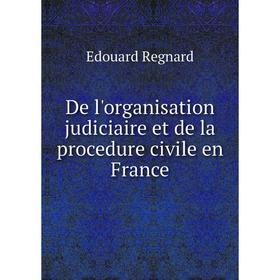 Edouard Regnard

De l'organisation judiciaire et de la procedure civile en France